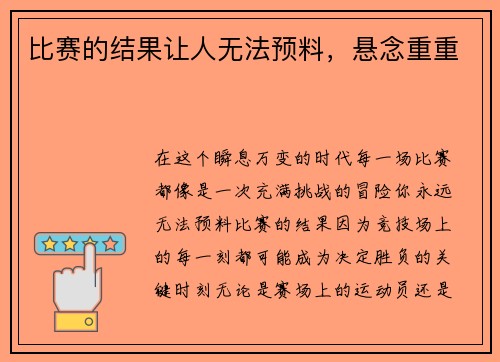 比赛的结果让人无法预料，悬念重重

在这个瞬息万变的时代每一场比赛都像是一次充满挑战的冒险你永远无法预料比赛的结果因为竞技场上的每一刻都可能成为决定胜负的关键时刻无论是赛场上的运动员还是